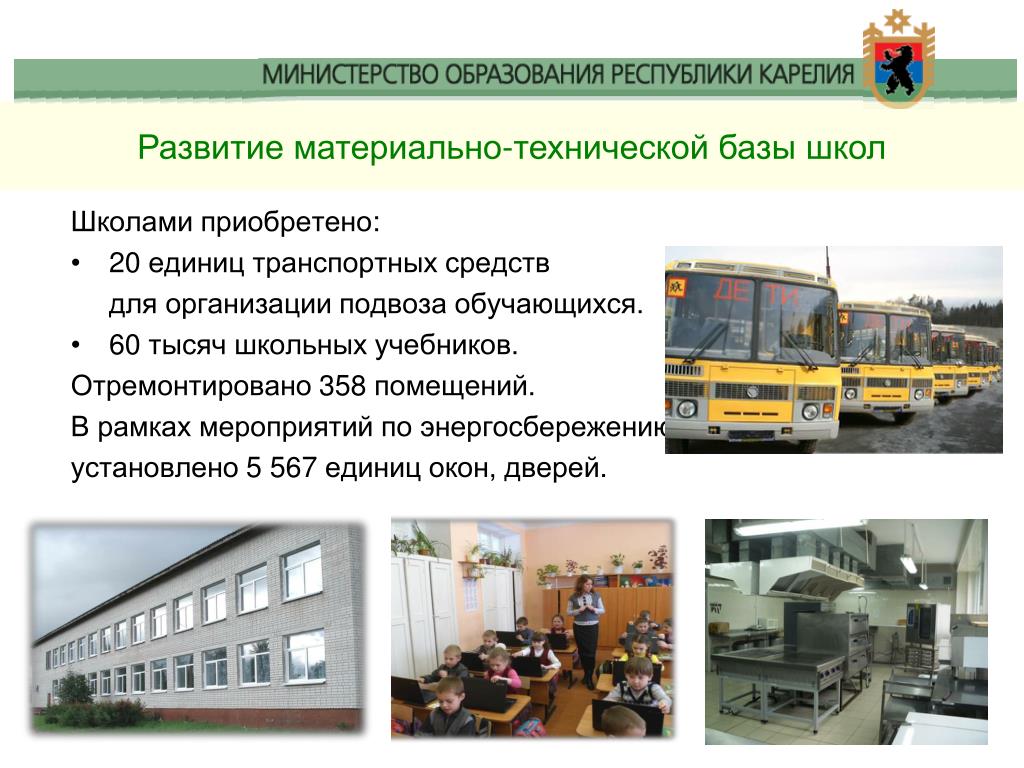 МИНИСТЕРСТВО ОБРАЗОВАНИЯ РЕСПУБЛИКИ КАРЕЛИЯ

Развитие материально-технической базы школ

Школами приобретено:

• 20 единиц транспортных средств для организации подвоза обучающихся.

• 60 тысяч школьных учебников.

Отремонтировано 358 помещений.

В рамках мероприятий по энергосбережению установлено 5 567 единиц окон, дверей.

ДЕТИ